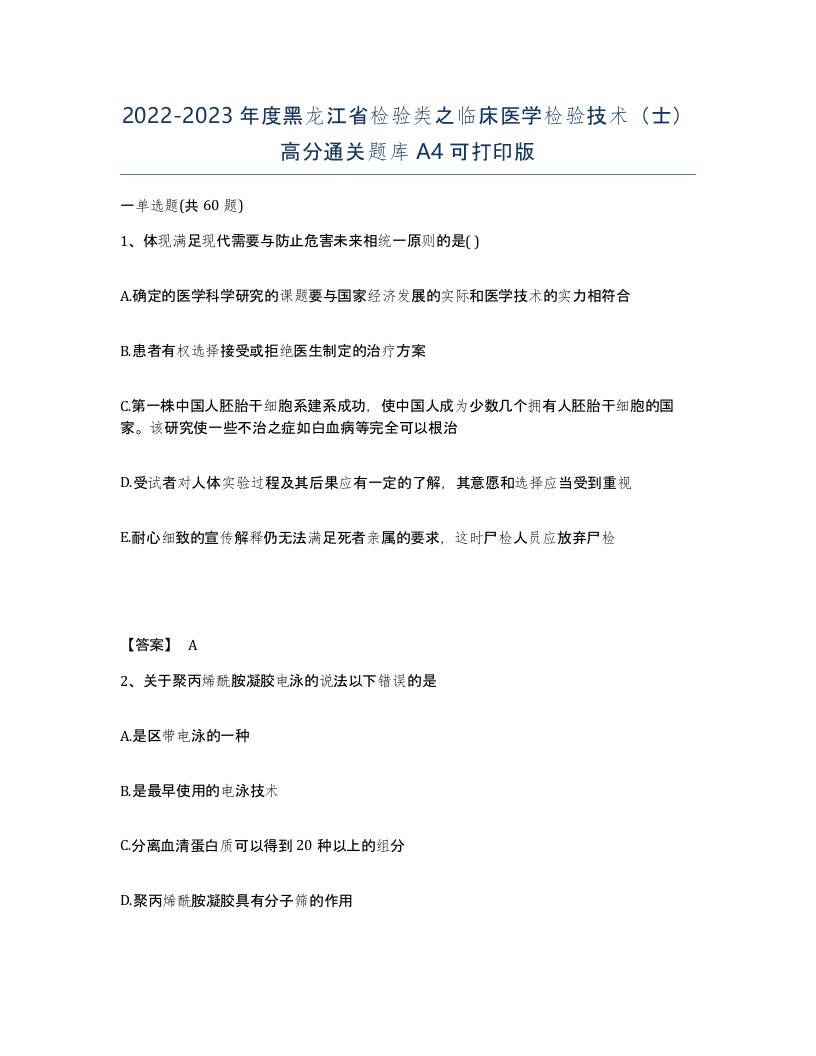 2022-2023年度黑龙江省检验类之临床医学检验技术（士）高分通关题库A4可打印版

一单选题(共60题)

1、体现满足现代需要与防止危害未来相统一原则的是( )

A.确定的医学科学研究的课题要与国家经济发展的实际和医学技术的实力相符合

B.患者有权选择接受或拒绝医生制定的治疗方案

C.第一株中国人胚胎干细胞系建系成功，使中国人成为少数几个拥有人胚胎干细胞的国家。该研究使一些不治之症如白血病等完全可以根治

D.受试者对人体实验过程及其后果应有一定的了解，其意愿和选择应当受到重视

E.耐心细致的宣传解释仍无法满足死者亲属的要求，这时尸检人员应放弃尸检

【答案】 A

2、关于聚丙烯酰胺凝胶电泳的说法以下错误的是

A.是区带电泳的一种

B.是最早使用的电泳技术

C.分离血清蛋白质可以得到20种以上的组分

D.聚丙烯酰胺凝胶具有分子筛的作用